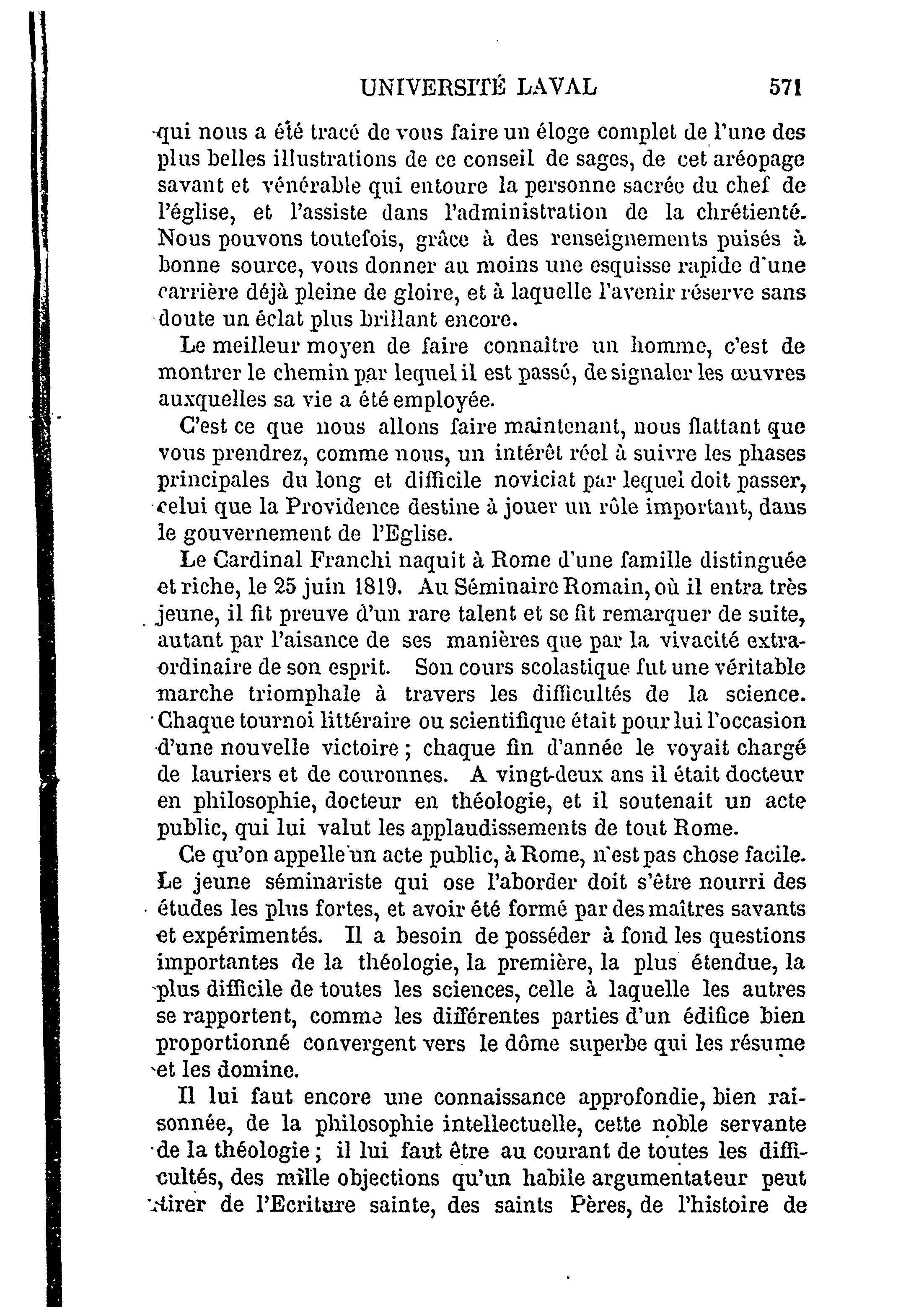 UNIVERSITÉ LAVAL 571

qui nous a été tracé de vous faire un éloge complet de l'une des plus belles illustrations de ce conseil de sages, de cet aréopage savant et vénérable qui entoure la personne sacrée du chef de l'église, et l'assiste dans l'administration de la chrétienté. Nous pouvons toutefois, grâce à des renseignements puisés à bonne source, vous donner au moins une esquisse rapide d'une carrière déjà pleine de gloire, et à laquelle l'avenir réserve sans doute un éclat plus brillant encore.

Le meilleur moyen de faire connaître un homme, c'est de montrer le chemin par lequel il est passé, de signaler les œuvres auxquelles sa vie a été employée.

C'est ce que nous allons faire maintenant, nous flattant que vous prendrez, comme nous, un intérêt réel à suivre les phases principales du long et difficile noviciat par lequel doit passer, celui que la Providence destine à jouer un rôle important, dans le gouvernement de l'Eglise.

Le Cardinal Franchi naquit à Rome d'une famille distinguée et riche, le 25 juin 1819. Au Séminaire Romain, où il entra très jeune, il fit preuve d'un rare talent et se fit remarquer de suite, autant par l'aisance de ses manières que par la vivacité extraordinaire de son esprit. Son cours scolastique fut une véritable marche triomphale à travers les difficultés de la science. Chaque tournoi littéraire ou scientifique était pour lui l'occasion d'une nouvelle victoire ; chaque fin d'année le voyait chargé de lauriers et de couronnes. A vingt-deux ans il était docteur en philosophie, docteur en théologie, et il soutenait un acte public, qui lui valut les applaudissements de tout Rome.

Ce qu'on appelle un acte public, à Rome, n'est pas chose facile. Le jeune séminariste qui ose l'aborder doit s'être nourri des études les plus fortes, et avoir été formé par des maîtres savants et expérimentés. Il a besoin de posséder à fond les questions importantes de la théologie, la première, la plus étendue, la plus difficile de toutes les sciences, celle à laquelle les autres se rapportent, comme les différentes parties d'un édifice bien proportionné convergent vers le dôme superbe qui les résume et les domine.

Il lui faut encore une connaissance approfondie, bien raisonnée, de la philosophie intellectuelle, cette noble servante de la théologie ; il lui faut être au courant de toutes les difficultés, des mille objections qu'un habile argumentateur peut tirer de l'Ecriture sainte, des saints Pères, de l'histoire de